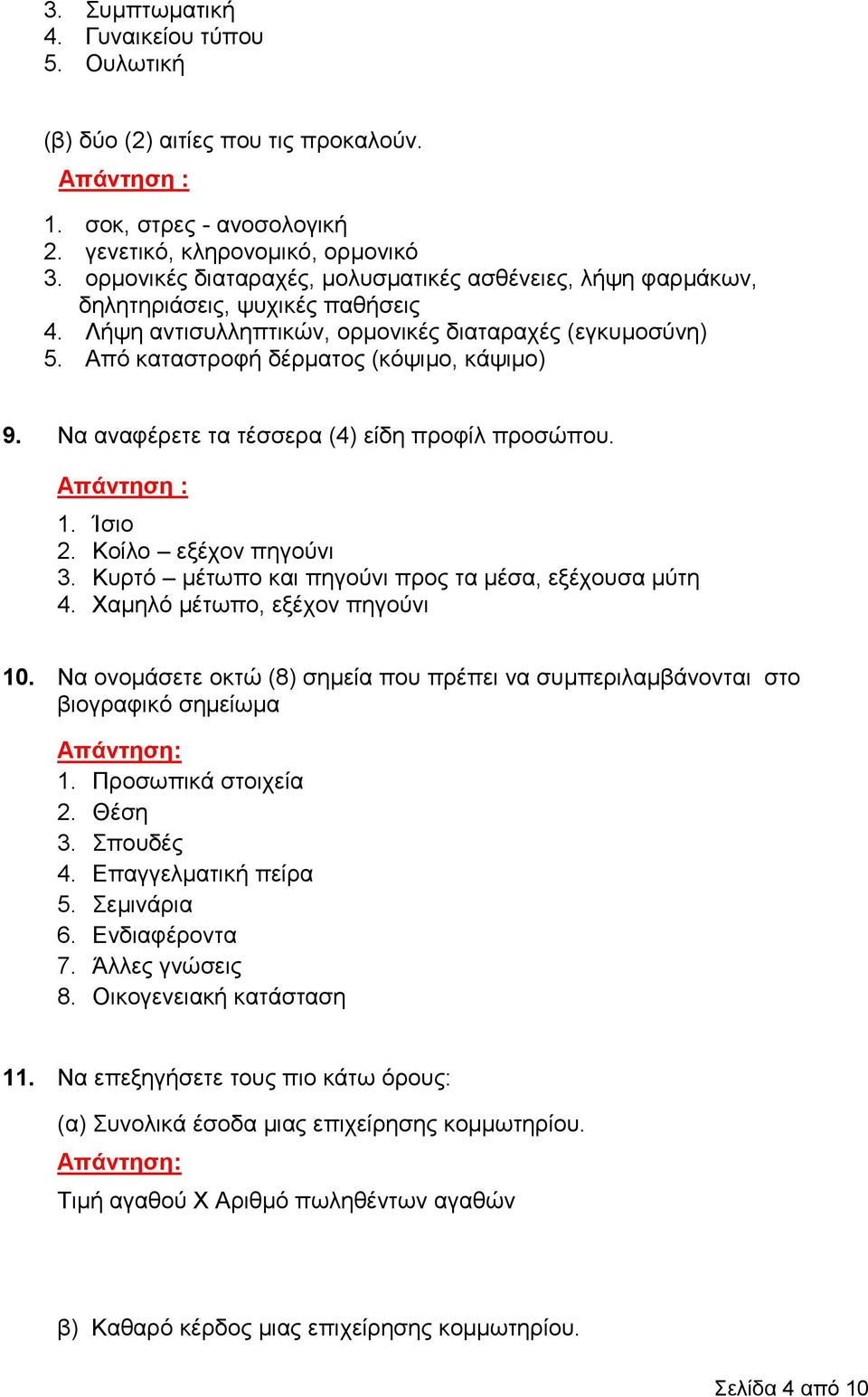 3. Συμπτωματική
4. Γυναικείου τύπου
5. Ουλωτική

(β) δύο (2) αιτίες που τις προκαλούν.

Απάντηση :

1. σοκ, στρες - ανοσολογική
2. γενετικό, κληρονομικό, ορμονικό
3. ορμονικές διαταραχές, μολυσματικές ασθένειες, λήψη φαρμάκων, δηλητηριάσεις, ψυχικές παθήσεις
4. Λήψη αντισυλληπτικών, ορμονικές διαταραχές (εγκυμοσύνη)
5. Από καταστροφή δέρματος (κόψιμο, κάψιμο)

9. Να αναφέρετε τα τέσσερα (4) είδη προφίλ προσώπου.

Απάντηση :

1. Ίσιο
2. Κοίλο – εξέχον πηγούνι
3. Κυρτό – μέτωπο και πηγούνι προς τα μέσα, εξέχουσα μύτη
4. Χαμηλό μέτωπο, εξέχον πηγούνι

10. Να ονομάσετε οκτώ (8) σημεία που πρέπει να συμπεριλαμβάνονται στο βιογραφικό σημείωμα

Απάντηση:

1. Προσωπικά στοιχεία
2. Θέση
3. Σπουδές
4. Επαγγελματική πείρα
5. Σεμινάρια
6. Ενδιαφέροντα
7. Άλλες γνώσεις
8. Οικογενειακή κατάσταση

11. Να επεξηγήσετε τους πιο κάτω όρους:

(α) Συνολικά έσοδα μιας επιχείρησης κομμωτηρίου.

Απάντηση:

Τιμή αγαθού Χ Αριθμό πωληθέντων αγαθών

β) Καθαρό κέρδος μιας επιχείρησης κομμωτηρίου.

Σελίδα 4 από 10